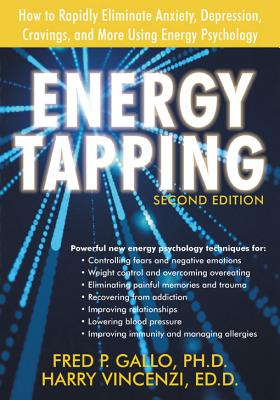 How to Rapidly Eliminate Anxiety, Depression, Cravings, and More Using Energy Psychology

ENERGY TAPPING

SECOND EDITION

Powerful new energy psychology techniques for:
• Controlling fears and negative emotions
• Weight control and overcoming overeating
• Eliminating painful memories and trauma
• Recovering from addiction
• Improving relationships
• Lowering blood pressure
• Improving immunity and managing allergies

FRED P. GALLO, PH.D.
HARRY VINCENZI, ED.D.